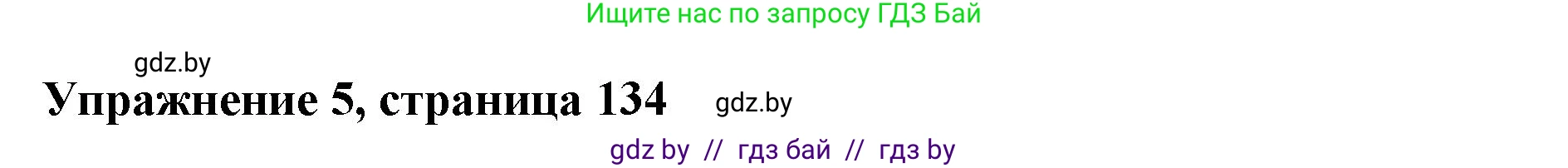 Ищите нас по запросу ГДЗ Бай

gdz.by

Упражнение 5, страница 134

gdz.by

gdz by // гдз бай // гдз by